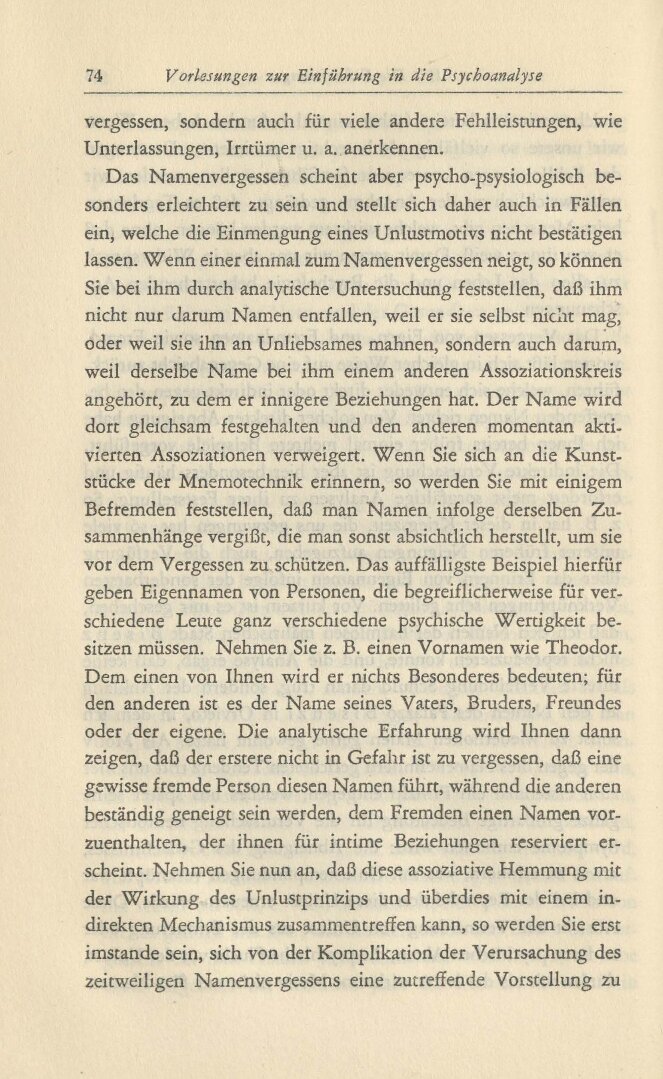 74 Vorlesungen zur Einführung in die Psychoanalyse

vergessen, sondern auch für viele andere Fehlleistungen, wie Unterlassungen, Irrtümer u. a. anerkennen.

Das Namenvergessen scheint aber psycho-psysiologisch besonders erleichtert zu sein und stellt sich daher auch in Fällen ein, welche die Einmengung eines Unlustmotivs nicht bestätigen lassen. Wenn einer einmal zum Namenvergessen neigt, so können Sie bei ihm durch analytische Untersuchung feststellen, daß ihm nicht nur darum Namen entfallen, weil er sie selbst nicht mag, oder weil sie ihn an Unliebsames mahnen, sondern auch darum, weil derselbe Name bei ihm einem anderen Assoziationskreis angehört, zu dem er innigere Beziehungen hat. Der Name wird dort gleichsam festgehalten und den anderen momentan aktivierten Assoziationen verweigert. Wenn Sie sich an die Kunststücke der Mnemotechnik erinnern, so werden Sie mit einigem Befremden feststellen, daß man Namen infolge derselben Zusammenhänge vergißt, die man sonst absichtlich herstellt, um sie vor dem Vergessen zu schützen. Das auffälligste Beispiel hierfür geben Eigennamen von Personen, die begreiflicherweise für verschiedene Leute ganz verschiedene psychische Wertigkeit besitzen müssen. Nehmen Sie z. B. einen Vornamen wie Theodor. Dem einen von Ihnen wird er nichts Besonderes bedeuten; für den anderen ist es der Name seines Vaters, Bruders, Freundes oder der eigene. Die analytische Erfahrung wird Ihnen dann zeigen, daß der erstere nicht in Gefahr ist zu vergessen, daß eine gewisse fremde Person diesen Namen führt, während die anderen beständig geneigt sein werden, dem Fremden einen Namen vorzuenthalten, der ihnen für intime Beziehungen reserviert erscheint. Nehmen Sie nun an, daß diese assoziative Hemmung mit der Wirkung des Unlustprinzips und überdies mit einem indirekten Mechanismus zusammentreffen kann, so werden Sie erst imstande sein, sich von der Komplikation der Verursachung des zeitweiligen Namenvergessens eine zutreffende Vorstellung zu